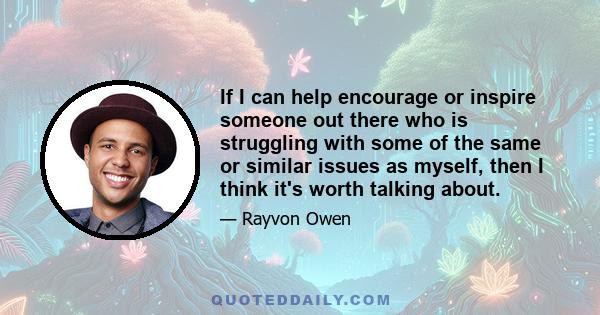 If I can help encourage or inspire someone out there who is struggling with some of the same or similar issues as myself, then I think it's worth talking about.

— Rayvon Owen

QUOTEDDAILY.COM